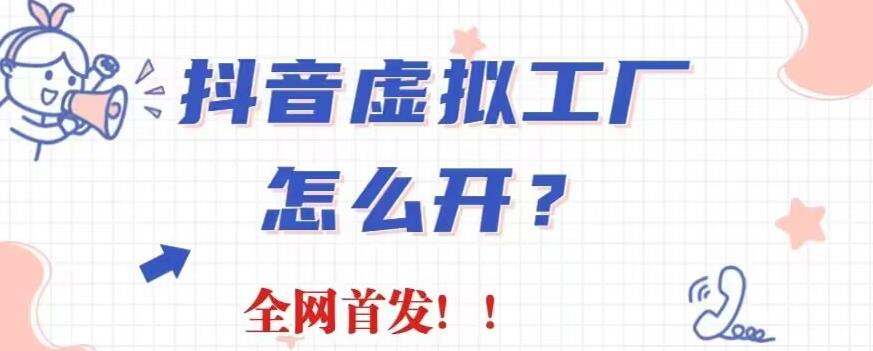 抖音虚拟工厂
怎么开？

全网首发！！